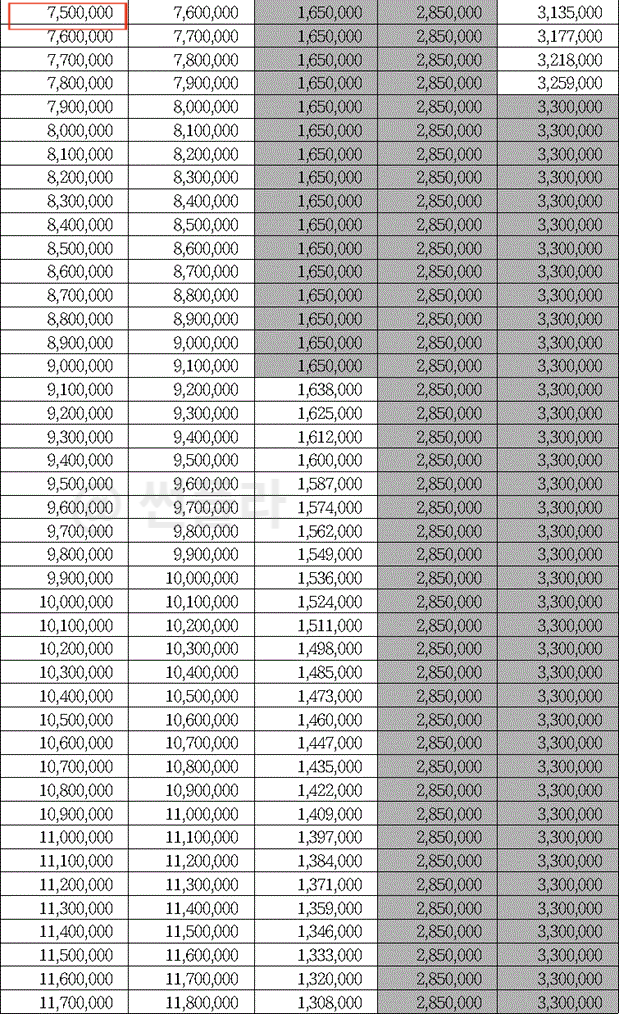 | 7,500,000 | 7,600,000 | 1,650,000 | 2,850,000 | 3,135,000 |
|---|---|---|---|---|
| 7,600,000 | 7,700,000 | 1,650,000 | 2,850,000 | 3,177,000 |
| 7,700,000 | 7,800,000 | 1,650,000 | 2,850,000 | 3,218,000 |
| 7,800,000 | 7,900,000 | 1,650,000 | 2,850,000 | 3,259,000 |
| 7,900,000 | 8,000,000 | 1,650,000 | 2,850,000 | 3,300,000 |
| 8,000,000 | 8,100,000 | 1,650,000 | 2,850,000 | 3,300,000 |
| 8,100,000 | 8,200,000 | 1,650,000 | 2,850,000 | 3,300,000 |
| 8,200,000 | 8,300,000 | 1,650,000 | 2,850,000 | 3,300,000 |
| 8,300,000 | 8,400,000 | 1,650,000 | 2,850,000 | 3,300,000 |
| 8,400,000 | 8,500,000 | 1,650,000 | 2,850,000 | 3,300,000 |
| 8,500,000 | 8,600,000 | 1,650,000 | 2,850,000 | 3,300,000 |
| 8,600,000 | 8,700,000 | 1,650,000 | 2,850,000 | 3,300,000 |
| 8,700,000 | 8,800,000 | 1,650,000 | 2,850,000 | 3,300,000 |
| 8,800,000 | 8,900,000 | 1,650,000 | 2,850,000 | 3,300,000 |
| 8,900,000 | 9,000,000 | 1,650,000 | 2,850,000 | 3,300,000 |
| 9,000,000 | 9,100,000 | 1,650,000 | 2,850,000 | 3,300,000 |
| 9,100,000 | 9,200,000 | 1,638,000 | 2,850,000 | 3,300,000 |
| 9,200,000 | 9,300,000 | 1,625,000 | 2,850,000 | 3,300,000 |
| 9,300,000 | 9,400,000 | 1,612,000 | 2,850,000 | 3,300,000 |
| 9,400,000 | 9,500,000 | 1,600,000 | 2,850,000 | 3,300,000 |
| 9,500,000 | 9,600,000 | 1,587,000 | 2,850,000 | 3,300,000 |
| 9,600,000 | 9,700,000 | 1,574,000 | 2,850,000 | 3,300,000 |
| 9,700,000 | 9,800,000 | 1,562,000 | 2,850,000 | 3,300,000 |
| 9,800,000 | 9,900,000 | 1,549,000 | 2,850,000 | 3,300,000 |
| 9,900,000 | 10,000,000 | 1,536,000 | 2,850,000 | 3,300,000 |
| 10,000,000 | 10,100,000 | 1,524,000 | 2,850,000 | 3,300,000 |
| 10,100,000 | 10,200,000 | 1,511,000 | 2,850,000 | 3,300,000 |
| 10,200,000 | 10,300,000 | 1,498,000 | 2,850,000 | 3,300,000 |
| 10,300,000 | 10,400,000 | 1,485,000 | 2,850,000 | 3,300,000 |
| 10,400,000 | 10,500,000 | 1,473,000 | 2,850,000 | 3,300,000 |
| 10,500,000 | 10,600,000 | 1,460,000 | 2,850,000 | 3,300,000 |
| 10,600,000 | 10,700,000 | 1,447,000 | 2,850,000 | 3,300,000 |
| 10,700,000 | 10,800,000 | 1,435,000 | 2,850,000 | 3,300,000 |
| 10,800,000 | 10,900,000 | 1,422,000 | 2,850,000 | 3,300,000 |
| 10,900,000 | 11,000,000 | 1,409,000 | 2,850,000 | 3,300,000 |
| 11,000,000 | 11,100,000 | 1,397,000 | 2,850,000 | 3,300,000 |
| 11,100,000 | 11,200,000 | 1,384,000 | 2,850,000 | 3,300,000 |
| 11,200,000 | 11,300,000 | 1,371,000 | 2,850,000 | 3,300,000 |
| 11,300,000 | 11,400,000 | 1,359,000 | 2,850,000 | 3,300,000 |
| 11,400,000 | 11,500,000 | 1,346,000 | 2,850,000 | 3,300,000 |
| 11,500,000 | 11,600,000 | 1,333,000 | 2,850,000 | 3,300,000 |
| 11,600,000 | 11,700,000 | 1,320,000 | 2,850,000 | 3,300,000 |
| 11,700,000 | 11,800,000 | 1,308,000 | 2,850,000 | 3,300,000 |